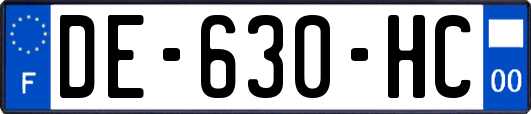 F
DE-630-HC
00